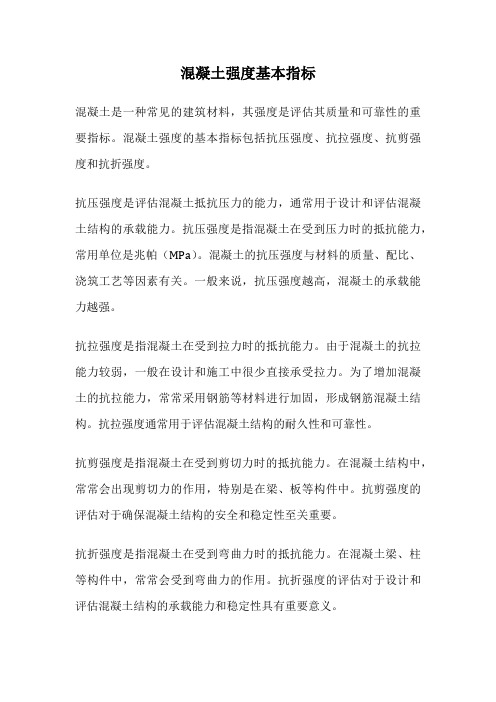 混凝土强度基本指标

混凝土是一种常见的建筑材料，其强度是评估其质量和可靠性的重要指标。混凝土强度的基本指标包括抗压强度、抗拉强度、抗剪强度和抗折强度。

抗压强度是评估混凝土抵抗压力的能力，通常用于设计和评估混凝土结构的承载能力。抗压强度是指混凝土在受到压力时的抵抗能力，常用单位是兆帕（MPa）。混凝土的抗压强度与材料的质量、配比、浇筑工艺等因素有关。一般来说，抗压强度越高，混凝土的承载能力越强。

抗拉强度是指混凝土在受到拉力时的抵抗能力。由于混凝土的抗拉能力较弱，一般在设计和施工中很少直接承受拉力。为了增加混凝土的抗拉能力，常常采用钢筋等材料进行加固，形成钢筋混凝土结构。抗拉强度通常用于评估混凝土结构的耐久性和可靠性。

抗剪强度是指混凝土在受到剪切力时的抵抗能力。在混凝土结构中，常常会出现剪切力的作用，特别是在梁、板等构件中。抗剪强度的评估对于确保混凝土结构的安全和稳定性至关重要。

抗折强度是指混凝土在受到弯曲力时的抵抗能力。在混凝土梁、柱等构件中，常常会受到弯曲力的作用。抗折强度的评估对于设计和评估混凝土结构的承载能力和稳定性具有重要意义。